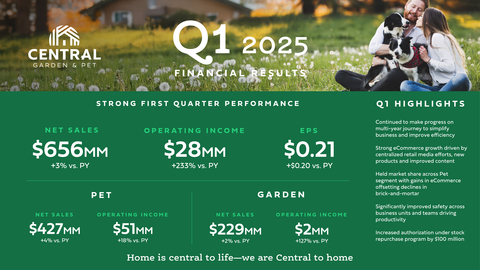 CENTRAL
GARDEN & PET

Q1 2025
FINANCIAL RESULTS

STRONG FIRST QUARTER PERFORMANCE

NET SALES
$656MM
+3% vs. PY

OPERATING INCOME
$28MM
+233% vs. PY

EPS
$0.21
+$0.20 vs. PY

PET

NET SALES
$427MM
+4% vs. PY

OPERATING INCOME
$51MM
+18% vs. PY

GARDEN

NET SALES
$229MM
+2% vs. PY

OPERATING INCOME
$2MM
+127% vs. PY

Home is central to life—we are Central to home

Q1 HIGHLIGHTS

Continued to make progress on multi-year journey to simplify business and improve efficiency

Strong eCommerce growth driven by centralized retail media efforts, new products and improved content

Held market share across Pet segment with gains in eCommerce offsetting declines in brick-and-mortar

Significantly improved safety across business units and teams driving productivity

Increased authorization under stock repurchase program by $100 million